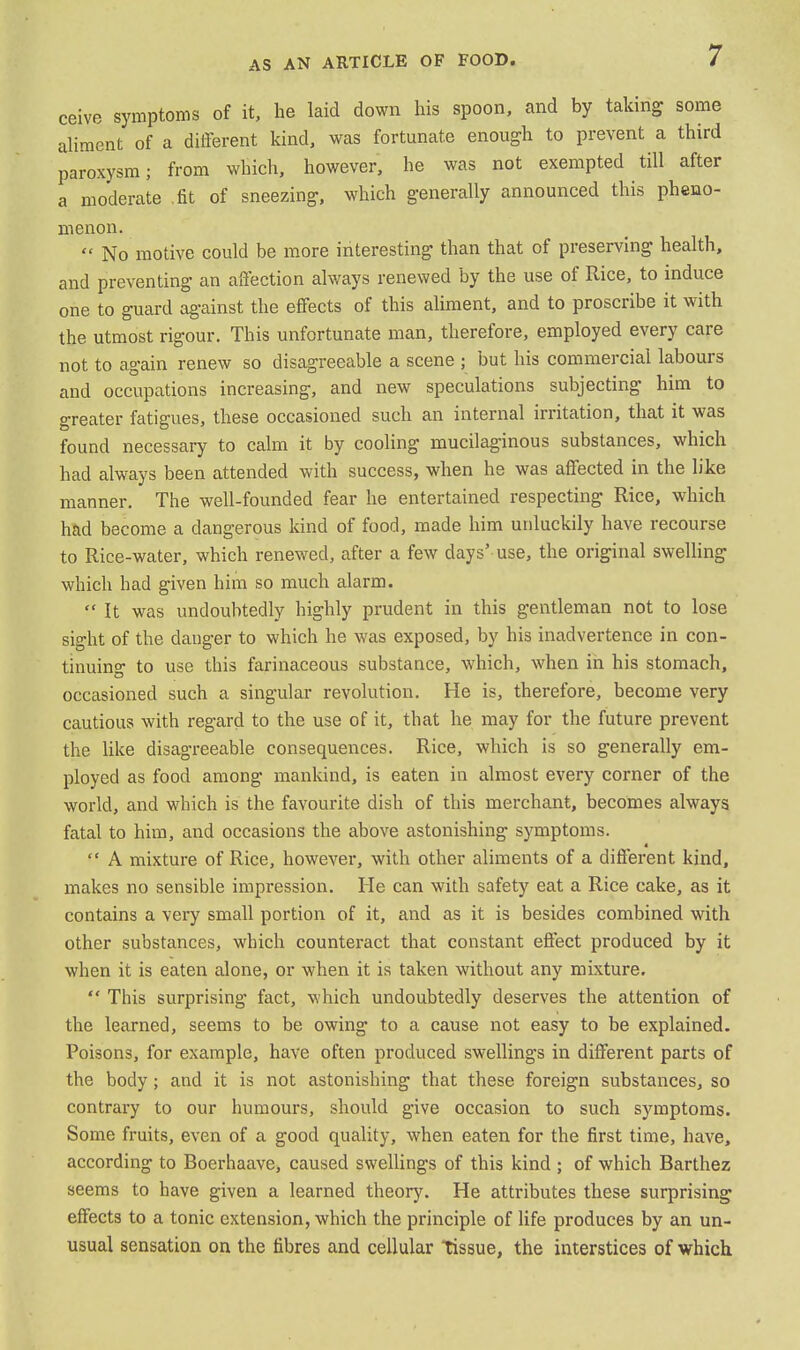 AS AN ARTICLE OF FOOD. 7

ceive symptoms of it, he laid down his spoon, and by taking some aliment of a different kind, was fortunate enough to prevent a third paroxysm; from which, however, he was not exempted till after a moderate fit of sneezing, which generally announced this phenomenon.

" No motive could be more interesting than that of preserving health, and preventing an affection always renewed by the use of Rice, to induce one to guard against the effects of this aliment, and to proscribe it with the utmost rigour. This unfortunate man, therefore, employed every care not to again renew so disagreeable a scene; but his commercial labours and occupations increasing, and new speculations subjecting him to greater fatigues, these occasioned such an internal irritation, that it was found necessary to calm it by cooling mucilaginous substances, which had always been attended with success, when he was affected in the like manner. The well-founded fear he entertained respecting Rice, which had become a dangerous kind of food, made him unluckily have recourse to Rice-water, which renewed, after a few days' use, the original swelling which had given him so much alarm.

" It was undoubtedly highly prudent in this gentleman not to lose sight of the danger to which he was exposed, by his inadvertence in continuing to use this farinaceous substance, which, when in his stomach, occasioned such a singular revolution. He is, therefore, become very cautious with regard to the use of it, that he may for the future prevent the like disagreeable consequences. Rice, which is so generally employed as food among mankind, is eaten in almost every corner of the world, and which is the favourite dish of this merchant, becomes always fatal to him, and occasions the above astonishing symptoms.

" A mixture of Rice, however, with other aliments of a different kind, makes no sensible impression. He can with safety eat a Rice cake, as it contains a very small portion of it, and as it is besides combined with other substances, which counteract that constant effect produced by it when it is eaten alone, or when it is taken without any mixture.

" This surprising fact, which undoubtedly deserves the attention of the learned, seems to be owing to a cause not easy to be explained. Poisons, for example, have often produced swellings in different parts of the body; and it is not astonishing that these foreign substances, so contrary to our humours, should give occasion to such symptoms. Some fruits, even of a good quality, when eaten for the first time, have, according to Boerhaave, caused swellings of this kind; of which Barthez seems to have given a learned theory. He attributes these surprising effects to a tonic extension, which the principle of life produces by an unusual sensation on the fibres and cellular tissue, the interstices of which